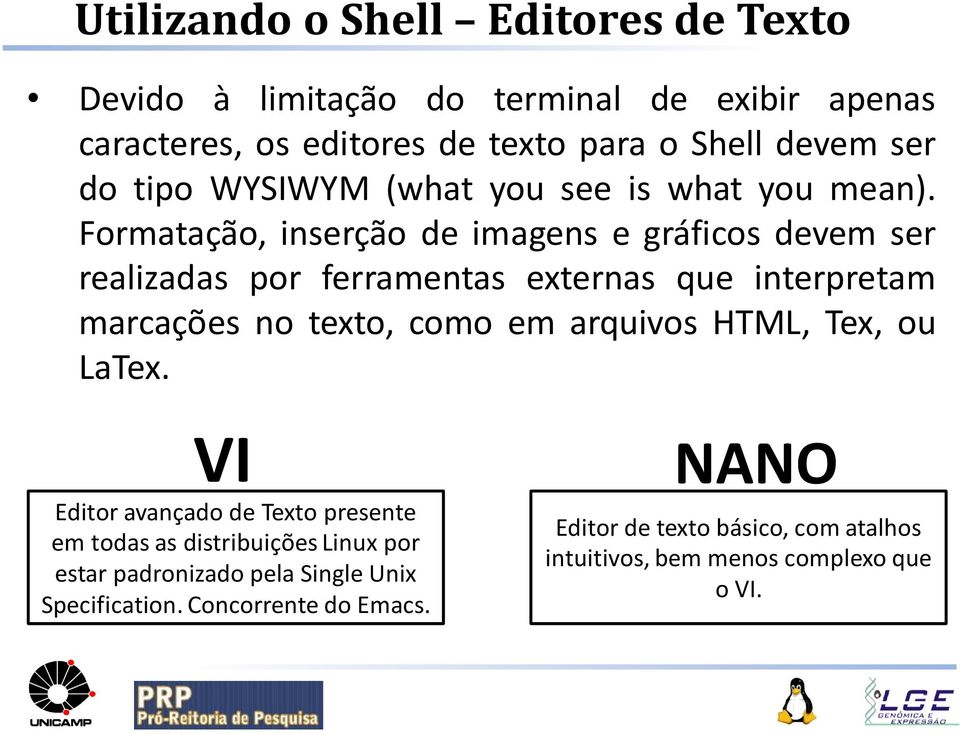 Utilizando o Shell – Editores de Texto

• Devido à limitação do terminal de exibir apenas caracteres, os editores de texto para o Shell devem ser do tipo WYSIWYM (what you see is what you mean). Formatação, inserção de imagens e gráficos devem ser realizadas por ferramentas externas que interpretam marcações no texto, como em arquivos HTML, Tex, ou LaTex.

VI

Editor avançado de Texto presente em todas as distribuições Linux por estar padronizado pela Single Unix Specification. Concorrente do Emacs.

NANO

Editor de texto básico, com atalhos intuitivos, bem menos complexo que o VI.

UNICAMP

PRP
Pró-Reitoria de Pesquisa

LGE
GENÔMICA E EXPRESSÃO